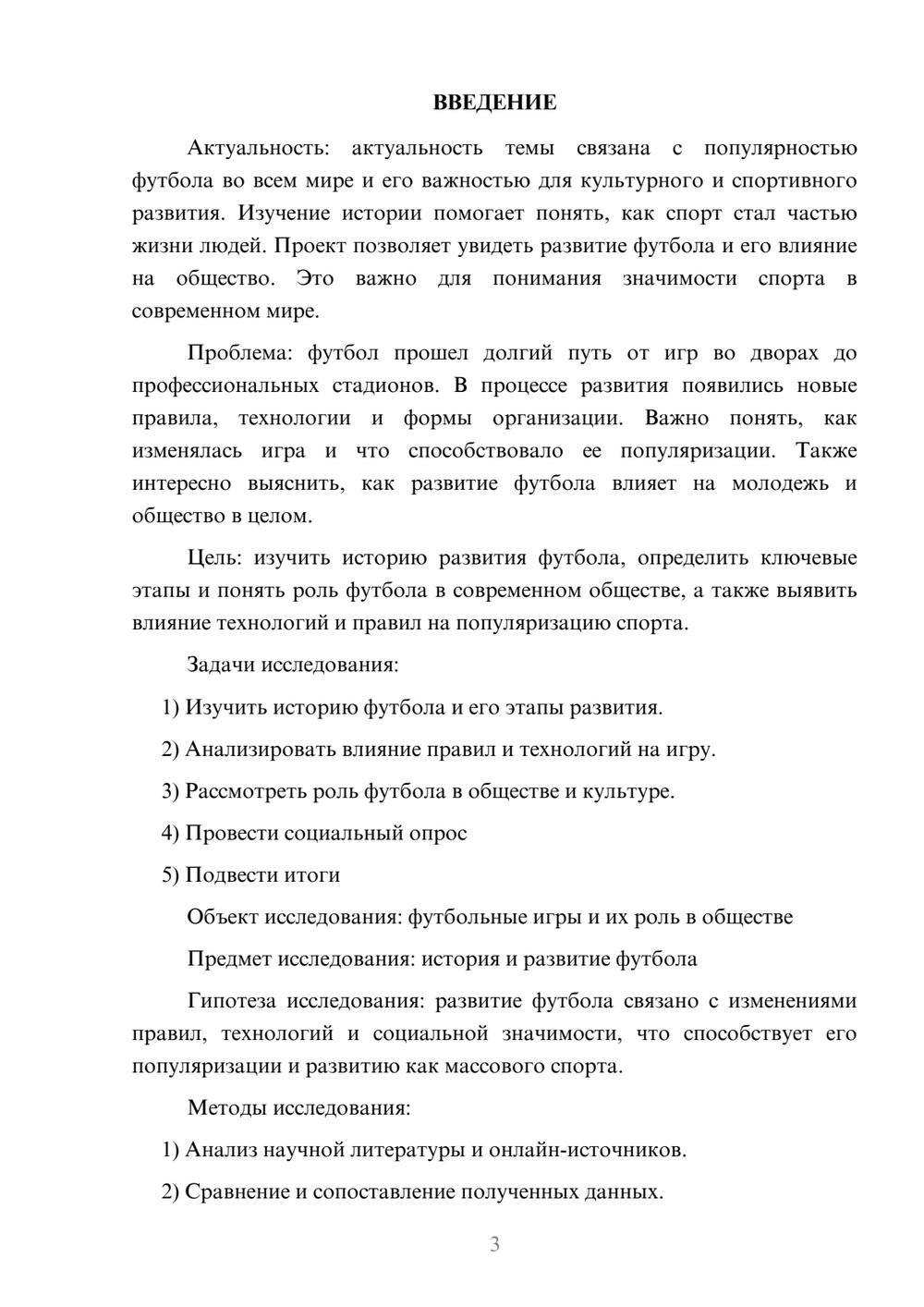 ВВЕДЕНИЕ

Актуальность: актуальность темы связана с популярностью футбола во всем мире и его важностью для культурного и спортивного развития. Изучение истории помогает понять, как спорт стал частью жизни людей. Проект позволяет увидеть развитие футбола и его влияние на общество. Это важно для понимания значимости спорта в современном мире.

Проблема: футбол прошел долгий путь от игр во дворах до профессиональных стадионов. В процессе развития появились новые правила, технологии и формы организации. Важно понять, как изменялась игра и что способствовало ее популяризации. Также интересно выяснить, как развитие футбола влияет на молодежь и общество в целом.

Цель: изучить историю развития футбола, определить ключевые этапы и понять роль футбола в современном обществе, а также выявить влияние технологий и правил на популяризацию спорта.

Задачи исследования:

1) Изучить историю футбола и его этапы развития.

2) Анализировать влияние правил и технологий на игру.

3) Рассмотреть роль футбола в обществе и культуре.

4) Провести социальный опрос

5) Подвести итоги

Объект исследования: футбольные игры и их роль в обществе

Предмет исследования: история и развитие футбола

Гипотеза исследования: развитие футбола связано с изменениями правил, технологий и социальной значимости, что способствует его популяризации и развитию как массового спорта.

Методы исследования:

1) Анализ научной литературы и онлайн-источников.

2) Сравнение и сопоставление полученных данных.

3